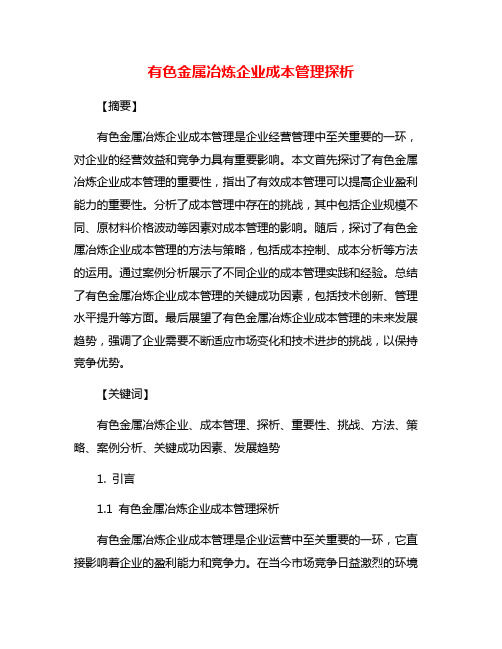 有色金属冶炼企业成本管理探析

【摘要】

有色金属冶炼企业成本管理是企业经营管理中至关重要的一环，对企业的经营效益和竞争力具有重要影响。本文首先探讨了有色金属冶炼企业成本管理的重要性，指出了有效成本管理可以提高企业盈利能力的重要性。分析了成本管理中存在的挑战，其中包括企业规模不同、原材料价格波动等因素对成本管理的影响。随后，探讨了有色金属冶炼企业成本管理的方法与策略，包括成本控制、成本分析等方法的运用。通过案例分析展示了不同企业的成本管理实践和经验。总结了有色金属冶炼企业成本管理的关键成功因素，包括技术创新、管理水平提升等方面。最后展望了有色金属冶炼企业成本管理的未来发展趋势，强调了企业需要不断适应市场变化和技术进步的挑战，以保持竞争优势。

【关键词】

有色金属冶炼企业、成本管理、探析、重要性、挑战、方法、策略、案例分析、关键成功因素、发展趋势

1. 引言

1.1 有色金属冶炼企业成本管理探析

有色金属冶炼企业成本管理是企业运营中至关重要的一环，它直接影响着企业的盈利能力和竞争力。在当今市场竞争日益激烈的环境